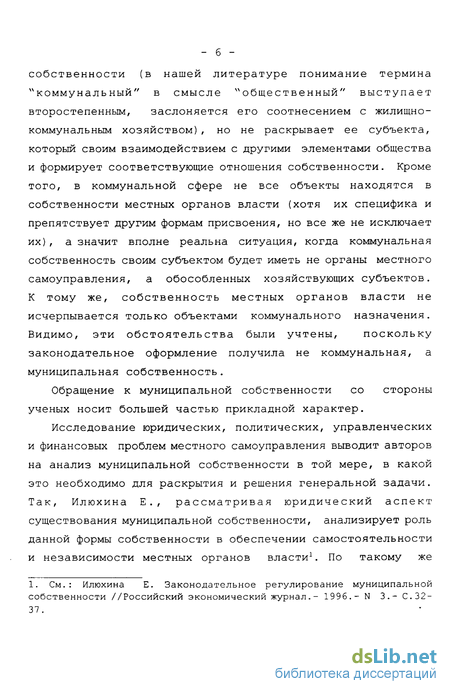 - 6 -

собственности (в нашей литературе понимание термина "коммунальный" в смысле "общественный" выступает второстепенным, заслоняется его соотнесением с жилищно-коммунальным хозяйством), но не раскрывает ее субъекта, который своим взаимодействием с другими элементами общества и формирует соответствующие отношения собственности. Кроме того, в коммунальной сфере не все объекты находятся в собственности местных органов власти (хотя их специфика и препятствует другим формам присвоения, но все же не исключает их), а значит вполне реальна ситуация, когда коммунальная собственность своим субъектом будет иметь не органы местного самоуправления, а обособленных хозяйствующих субъектов. К тому же, собственность местных органов власти не исчерпывается только объектами коммунального назначения. Видимо, эти обстоятельства были учтены, поскольку законодательное оформление получила не коммунальная, а муниципальная собственность.

Обращение к муниципальной собственности со стороны ученых носит большей частью прикладной характер.

Исследование юридических, политических, управленческих и финансовых проблем местного самоуправления выводит авторов на анализ муниципальной собственности в той мере, в какой это необходимо для раскрытия и решения генеральной задачи. Так, Илюхина Е., рассматривая юридический аспект существования муниципальной собственности, анализирует роль данной формы собственности в обеспечении самостоятельности и независимости местных органов власти$^1$. По такому же

1. См.: Илюхина Е. Законодательное регулирование муниципальной собственности //Российский экономический журнал.- 1996.- N 3.- С.32-37.

dsLib.net
библиотека диссертаций